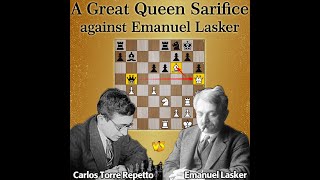 A Great Queen Sarifice against Emanuel Lasker

VS

Carlos Torre Repetto

Emanuel Lasker